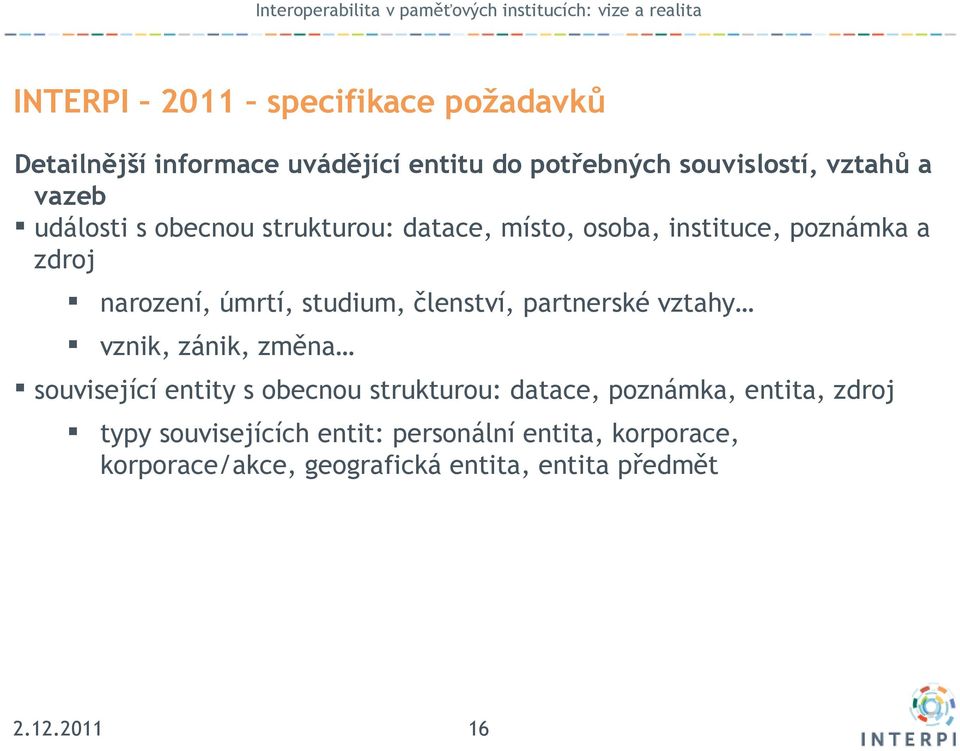 Interoperabilita v paměťových institucích: vize a realita

INTERPI – 2011 – specifikace požadavků

Detailnější informace uvádějící entitu do potřebných souvislostí, vztahů a vazeb

▪ události s obecnou strukturou: datace, místo, osoba, instituce, poznámka a zdroj

▪ narození, úmrtí, studium, členství, partnerské vztahy…

▪ vznik, zánik, změna…

▪ související entity s obecnou strukturou: datace, poznámka, entita, zdroj

▪ typy souvisejících entit: personální entita, korporace, korporace/akce, geografická entita, entita předmět

2.12.2011

16

INTERPI